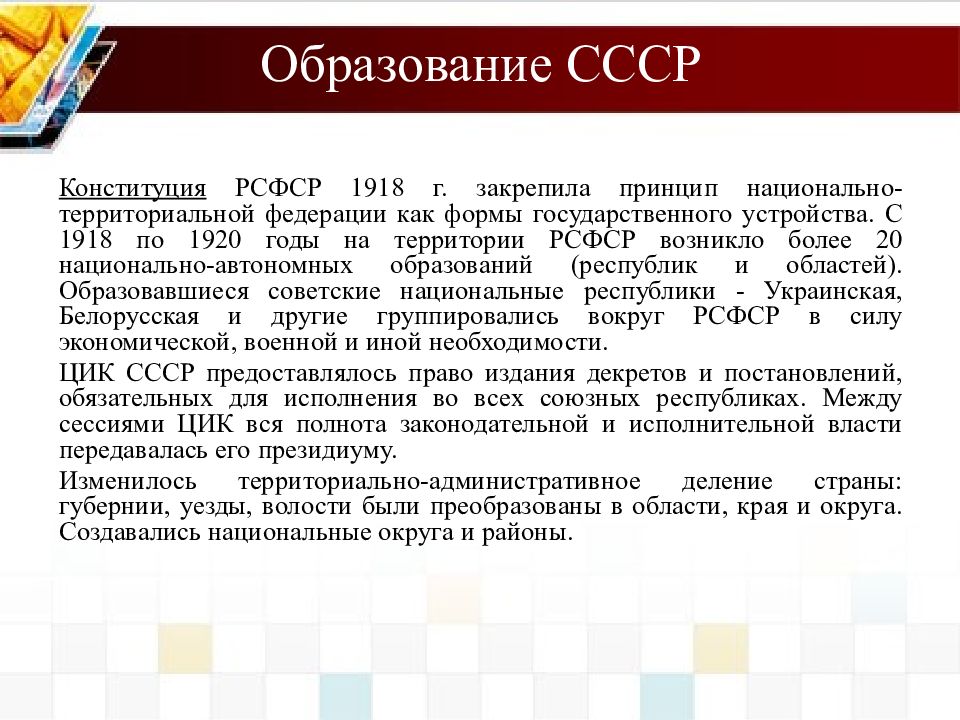 Образование СССР

Конституция РСФСР 1918 г. закрепила принцип национально-территориальной федерации как формы государственного устройства. С 1918 по 1920 годы на территории РСФСР возникло более 20 национально-автономных образований (республик и областей). Образовавшиеся советские национальные республики - Украинская, Белорусская и другие группировались вокруг РСФСР в силу экономической, военной и иной необходимости.

ЦИК СССР предоставлялось право издания декретов и постановлений, обязательных для исполнения во всех союзных республиках. Между сессиями ЦИК вся полнота законодательной и исполнительной власти передавалась его президиуму.

Изменилось территориально-административное деление страны: губернии, уезды, волости были преобразованы в области, края и округа. Создавались национальные округа и районы.